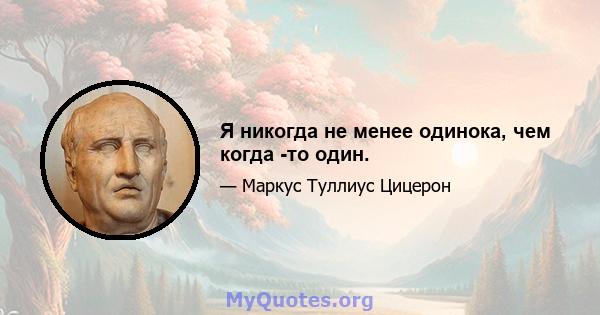 Я никогда не менее одинока, чем когда -то один.

— Маркус Туллиус Цицерон

MyQuotes.org